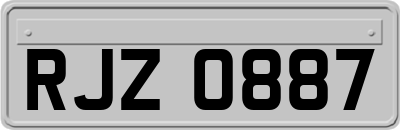 RJZ 0887